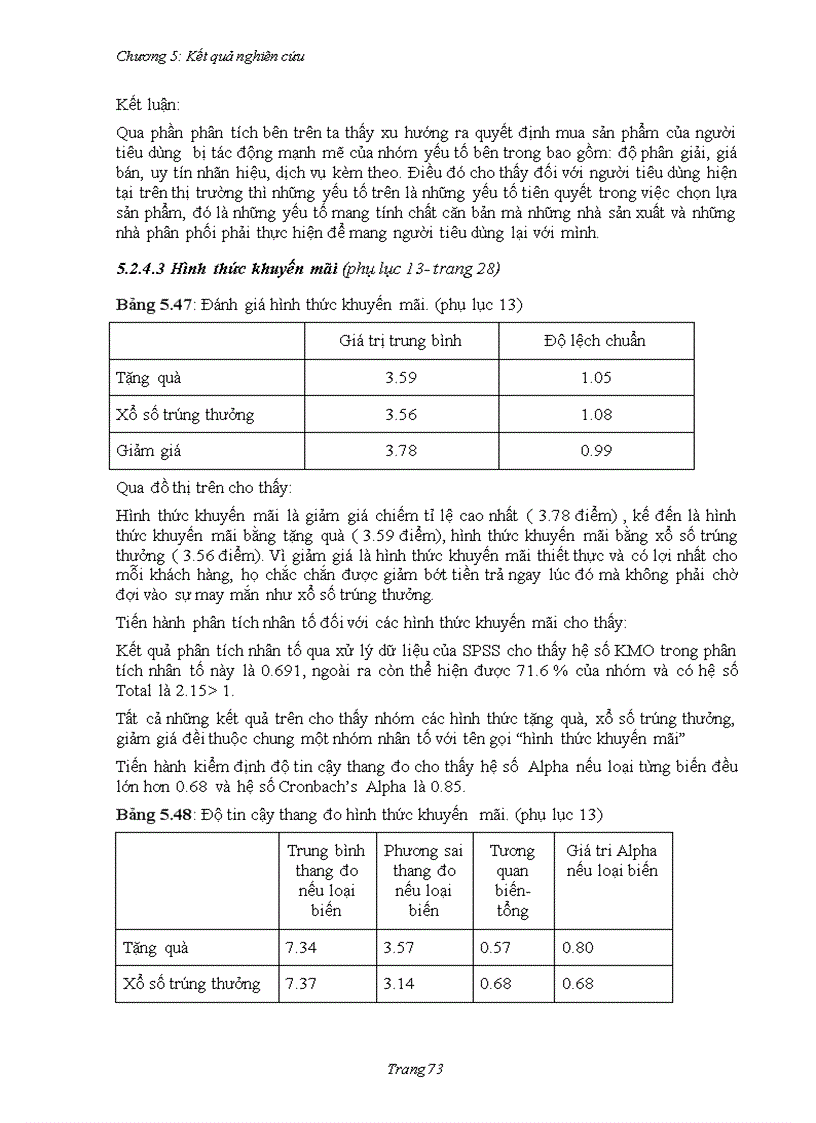 Chương 5: Kết quả nghiên cứu

Kết luận:

Qua phần phân tích bên trên ta thấy xu hướng ra quyết định mua sản phẩm của người tiêu dùng bị tác động mạnh mẽ của nhóm yếu tố bên trong bao gồm: độ phân giải, giá bán, uy tín nhãn hiệu, dịch vụ kèm theo. Điều đó cho thấy đối với người tiêu dùng hiện tại trên thị trường thì những yếu tố trên là những yếu tố tiên quyết trong việc chọn lựa sản phẩm, đó là những yếu tố mang tính chất căn bản mà những nhà sản xuất và những nhà phân phối phải thực hiện để mang người tiêu dùng lại với mình.

5.2.4.3 Hình thức khuyến mãi (phụ lục 13- trang 28)

Bảng 5.47: Đánh giá hình thức khuyến mãi. (phụ lục 13)

| | Giá trị trung bình | Độ lệch chuẩn |
|---|---|---|
| Tặng quà | 3.59 | 1.05 |
| Xổ số trúng thưởng | 3.56 | 1.08 |
| Giảm giá | 3.78 | 0.99 |

Qua đồ thị trên cho thấy:

Hình thức khuyến mãi là giảm giá chiếm tỉ lệ cao nhất ( 3.78 điểm) , kế đến là hình thức khuyến mãi bằng tặng quà ( 3.59 điểm), hình thức khuyến mãi bằng xổ số trúng thưởng ( 3.56 điểm). Vì giảm giá là hình thức khuyến mãi thiết thực và có lợi nhất cho mỗi khách hàng, họ chắc chắn được giảm bớt tiền trả ngay lúc đó mà không phải chờ đợi vào sự may mắn như xổ số trúng thưởng.

Tiến hành phân tích nhân tố đối với các hình thức khuyến mãi cho thấy:

Kết quả phân tích nhân tố qua xử lý dữ liệu của SPSS cho thấy hệ số KMO trong phân tích nhân tố này là 0.691, ngoài ra còn thể hiện được 71.6 % của nhóm và có hệ số Total là 2.15> 1.

Tất cả những kết quả trên cho thấy nhóm các hình thức tặng quà, xổ số trúng thưởng, giảm giá đều thuộc chung một nhóm nhân tố với tên gọi “hình thức khuyến mãi”

Tiến hành kiểm định độ tin cậy thang đo cho thấy hệ số Alpha nếu loại từng biến đều lớn hơn 0.68 và hệ số Cronbach’s Alpha là 0.85.

Bảng 5.48: Độ tin cậy thang đo hình thức khuyến mãi. (phụ lục 13)

| | Trung bình thang đo nếu loại biến | Phương sai thang đo nếu loại biến | Tương quan biến-tổng | Giá trị Alpha nếu loại biến |
|---|---|---|---|---|
| Tặng quà | 7.34 | 3.57 | 0.57 | 0.80 |
| Xổ số trúng thưởng | 7.37 | 3.14 | 0.68 | 0.68 |

Trang 73